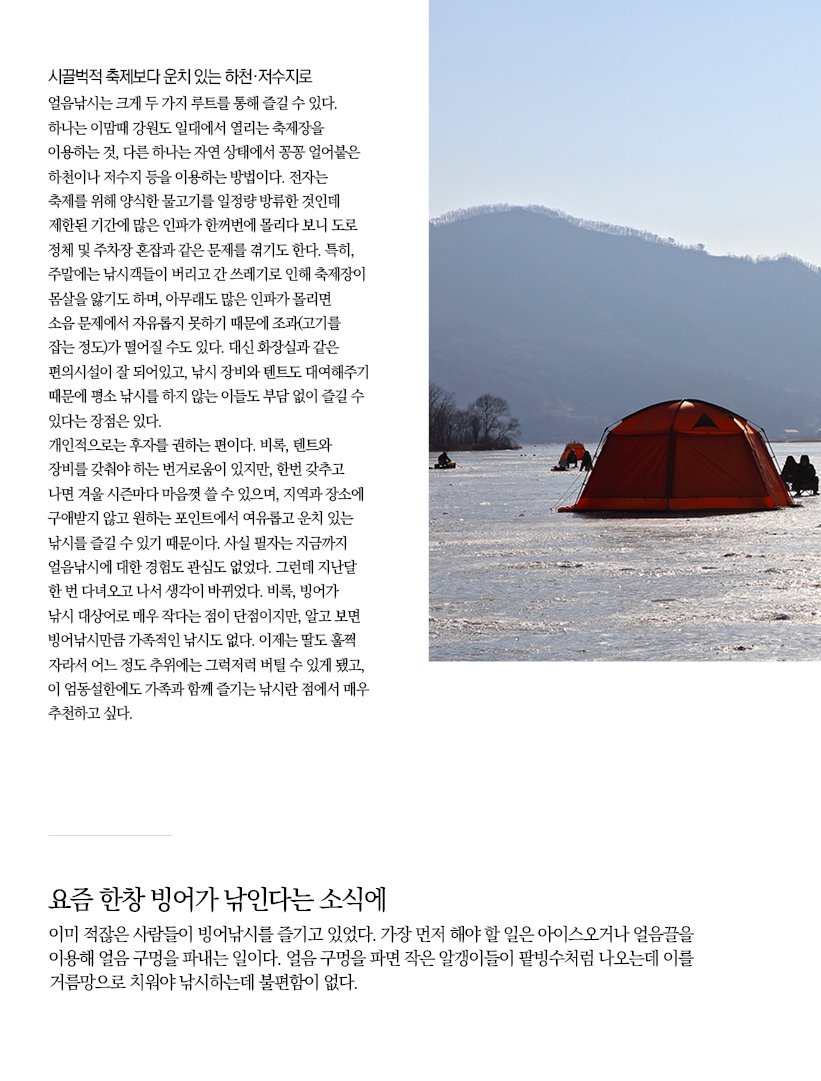 시끌벅적 축제보다 운치 있는 하천·저수지로

얼음낚시는 크게 두 가지 루트를 통해 즐길 수 있다. 하나는 이맘때 강원도 일대에서 열리는 축제장을 이용하는 것, 다른 하나는 자연 상태에서 꽁꽁 얼어붙은 하천이나 저수지 등을 이용하는 방법이다. 전자는 축제를 위해 양식한 물고기를 일정량 방류한 것인데 제한된 기간에 많은 인파가 한꺼번에 몰리다 보니 도로 정체 및 주차장 혼잡과 같은 문제를 겪기도 한다. 특히, 주말에는 낚시객들이 버리고 간 쓰레기로 인해 축제장이 몸살을 앓기도 하며, 아무래도 많은 인파가 몰리면 소음 문제에서 자유롭지 못하기 때문에 조과(고기를 잡는 정도)가 떨어질 수도 있다. 대신 화장실과 같은 편의시설이 잘 되어있고, 낚시 장비와 텐트도 대여해주기 때문에 평소 낚시를 하지 않는 이들도 부담 없이 즐길 수 있다는 장점은 있다.

개인적으로는 후자를 권하는 편이다. 비록, 텐트와 장비를 갖춰야 하는 번거로움이 있지만, 한번 갖추고 나면 겨울 시즌마다 마음껏 쓸 수 있으며, 지역과 장소에 구애받지 않고 원하는 포인트에서 여유롭고 운치 있는 낚시를 즐길 수 있기 때문이다. 사실 필자는 지금까지 얼음낚시에 대한 경험도 관심도 없었다. 그런데 지난달 한 번 다녀오고 나서 생각이 바뀌었다. 비록, 빙어가 낚시 대상어로 매우 작다는 점이 단점이지만, 알고 보면 빙어낚시만큼 가족적인 낚시도 없다. 이제는 딸도 훌쩍 자라서 어느 정도 추위에는 그럭저럭 버틸 수 있게 됐고, 이 엄동설한에도 가족과 함께 즐기는 낚시란 점에서 매우 추천하고 싶다.

요즘 한창 빙어가 낚인다는 소식에

이미 적잖은 사람들이 빙어낚시를 즐기고 있었다. 가장 먼저 해야 할 일은 아이스오거나 얼음끌을 이용해 얼음 구멍을 파내는 일이다. 얼음 구멍을 파면 작은 알갱이들이 팥빙수처럼 나오는데 이를 거름망으로 치워야 낚시하는데 불편함이 없다.